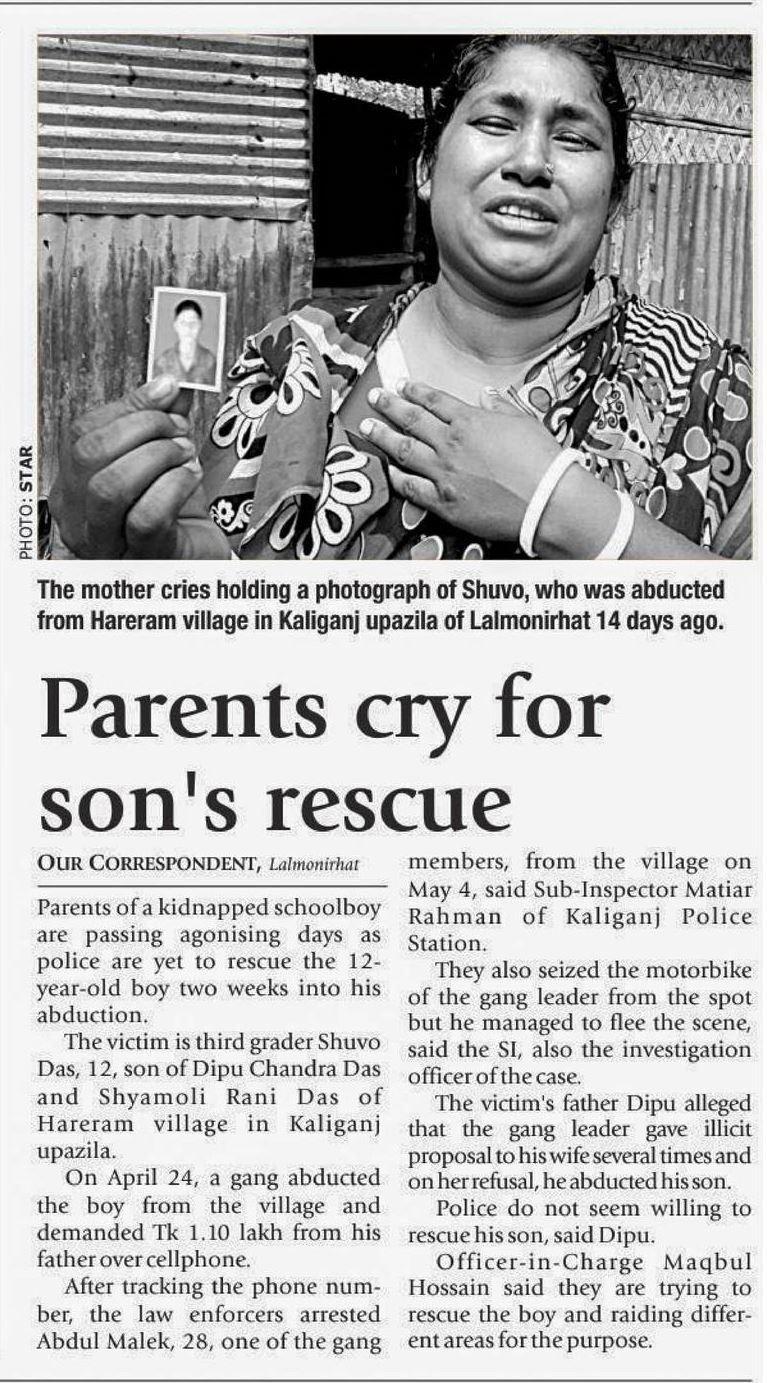 PHOTO: STAR

The mother cries holding a photograph of Shuvo, who was abducted from Hareram village in Kaliganj upazila of Lalmonirhat 14 days ago.

Parents cry for son's rescue

OUR CORRESPONDENT, Lalmonirhat

Parents of a kidnapped schoolboy are passing agonising days as police are yet to rescue the 12-year-old boy two weeks into his abduction.

The victim is third grader Shuvo Das, 12, son of Dipu Chandra Das and Shyamoli Rani Das of Hareram village in Kaliganj upazila.

On April 24, a gang abducted the boy from the village and demanded Tk 1.10 lakh from his father over cellphone.

After tracking the phone number, the law enforcers arrested Abdul Malek, 28, one of the gang members, from the village on May 4, said Sub-Inspector Matiar Rahman of Kaliganj Police Station.

They also seized the motorbike of the gang leader from the spot but he managed to flee the scene, said the SI, also the investigation officer of the case.

The victim's father Dipu alleged that the gang leader gave illicit proposal to his wife several times and on her refusal, he abducted his son.

Police do not seem willing to rescue his son, said Dipu.

Officer-in-Charge Maqbul Hossain said they are trying to rescue the boy and raiding different areas for the purpose.